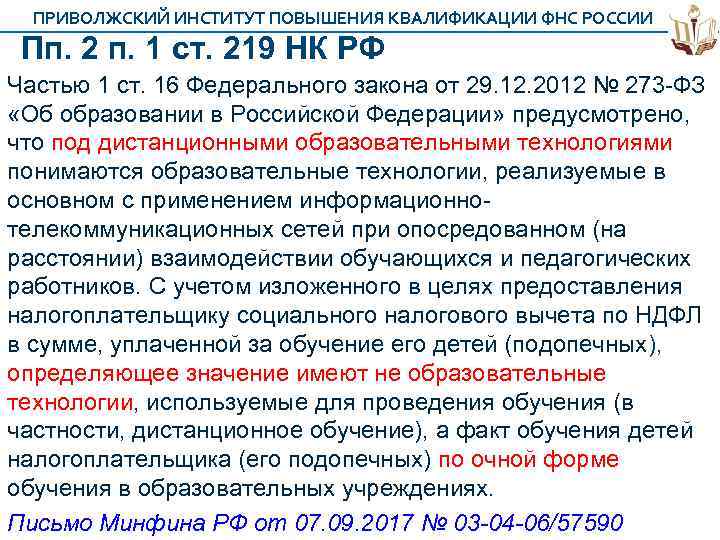 ПРИВОЛЖСКИЙ ИНСТИТУТ ПОВЫШЕНИЯ КВАЛИФИКАЦИИ ФНС РОССИИ

Пп. 2 п. 1 ст. 219 НК РФ

Частью 1 ст. 16 Федерального закона от 29.12.2012 № 273-ФЗ «Об образовании в Российской Федерации» предусмотрено, что под дистанционными образовательными технологиями понимаются образовательные технологии, реализуемые в основном с применением информационно-телекоммуникационных сетей при опосредованном (на расстоянии) взаимодействии обучающихся и педагогических работников. С учетом изложенного в целях предоставления налогоплательщику социального налогового вычета по НДФЛ в сумме, уплаченной за обучение его детей (подопечных), определяющее значение имеют не образовательные технологии, используемые для проведения обучения (в частности, дистанционное обучение), а факт обучения детей налогоплательщика (его подопечных) по очной форме обучения в образовательных учреждениях.

Письмо Минфина РФ от 07.09.2017 № 03-04-06/57590